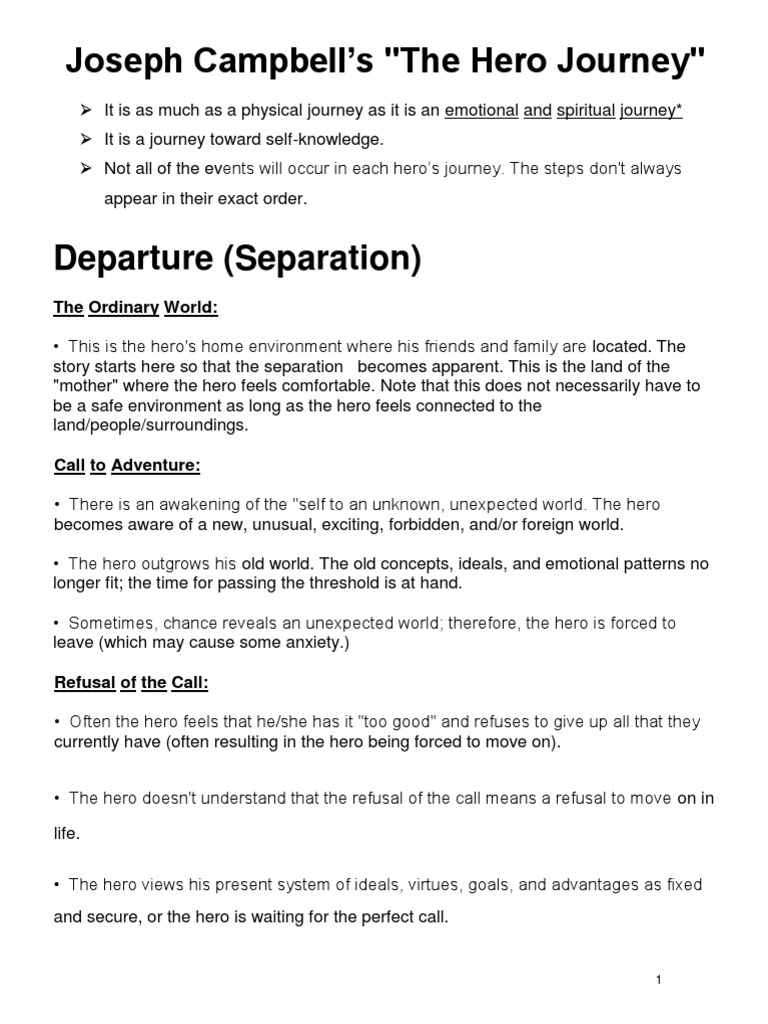 Joseph Campbell's "The Hero Journey"

➢ It is as much as a physical journey as it is an emotional and spiritual journey*

➢ It is a journey toward self-knowledge.

➢ Not all of the events will occur in each hero's journey. The steps don't always appear in their exact order.

Departure (Separation)

The Ordinary World:

• This is the hero's home environment where his friends and family are located. The story starts here so that the separation becomes apparent. This is the land of the "mother" where the hero feels comfortable. Note that this does not necessarily have to be a safe environment as long as the hero feels connected to the land/people/surroundings.

Call to Adventure:

• There is an awakening of the "self to an unknown, unexpected world. The hero becomes aware of a new, unusual, exciting, forbidden, and/or foreign world.

• The hero outgrows his old world. The old concepts, ideals, and emotional patterns no longer fit; the time for passing the threshold is at hand.

• Sometimes, chance reveals an unexpected world; therefore, the hero is forced to leave (which may cause some anxiety.)

Refusal of the Call:

• Often the hero feels that he/she has it "too good" and refuses to give up all that they currently have (often resulting in the hero being forced to move on).

• The hero doesn't understand that the refusal of the call means a refusal to move on in life.

• The hero views his present system of ideals, virtues, goals, and advantages as fixed and secure, or the hero is waiting for the perfect call.

1